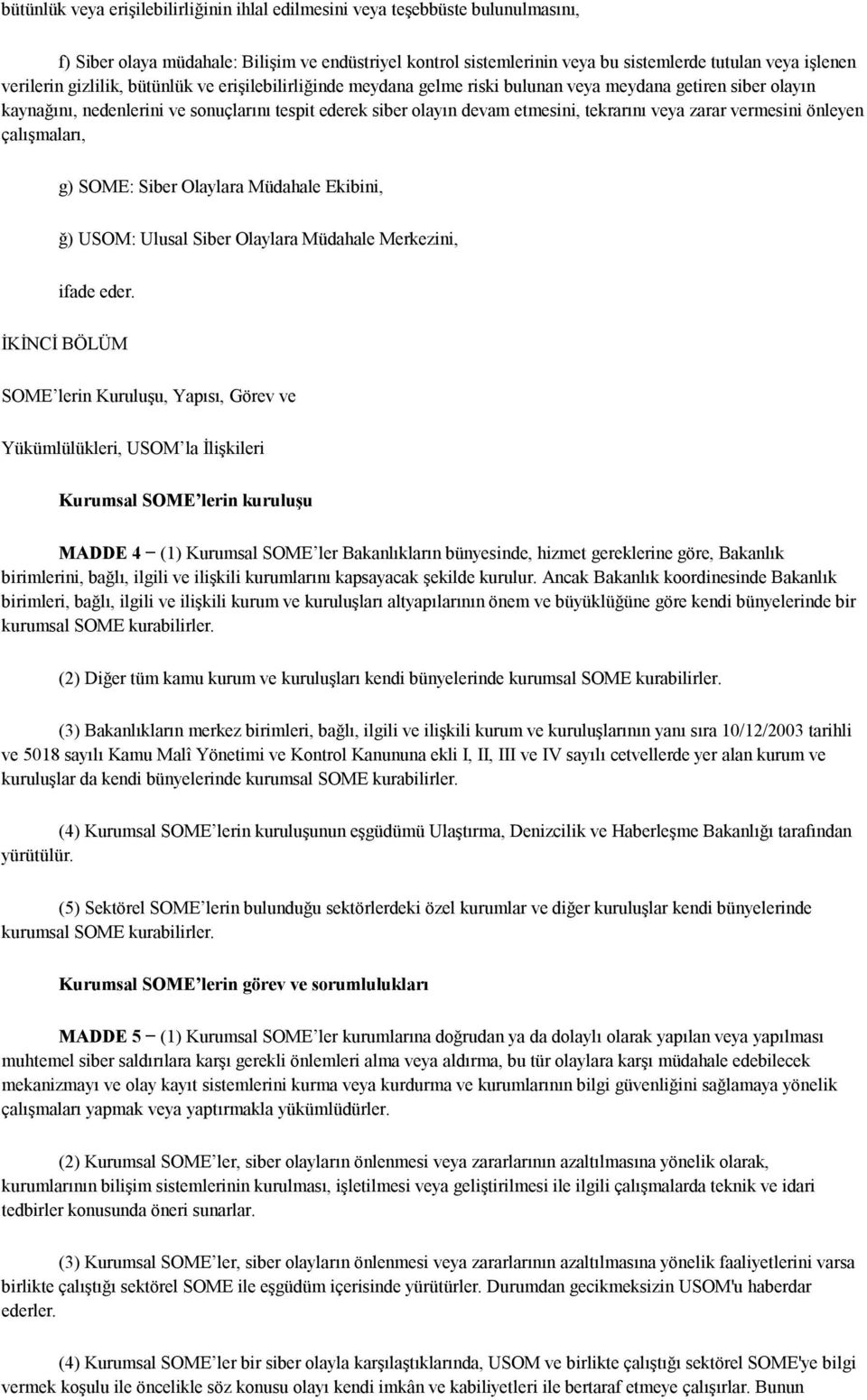 bütünlük veya erişilebilirliğinin ihlal edilmesini veya teşebbüste bulunulmasını,

f) Siber olaya müdahale: Bilişim ve endüstriyel kontrol sistemlerinin veya bu sistemlerde tutulan veya işlenen verilerin gizlilik, bütünlük ve erişilebilirliğinde meydana gelme riski bulunan veya meydana getiren siber olayın kaynağını, nedenlerini ve sonuçlarını tespit ederek siber olayın devam etmesini, tekrarını veya zarar vermesini önleyen çalışmaları,

g) SOME: Siber Olaylara Müdahale Ekibini,

ğ) USOM: Ulusal Siber Olaylara Müdahale Merkezini,

ifade eder.

İKİNCİ BÖLÜM

SOME'lerin Kuruluşu, Yapısı, Görev ve

Yükümlülükleri, USOM'la İlişkileri

Kurumsal SOME'lerin kuruluşu

MADDE 4 – (1) Kurumsal SOME'ler Bakanlıkların bünyesinde, hizmet gereklerine göre, Bakanlık birimlerini, bağlı, ilgili ve ilişkili kurumlarını kapsayacak şekilde kurulur. Ancak Bakanlık koordinesinde Bakanlık birimleri, bağlı, ilgili ve ilişkili kurum ve kuruluşları altyapılarının önem ve büyüklüğüne göre kendi bünyelerinde bir kurumsal SOME kurabilirler.

(2) Diğer tüm kamu kurum ve kuruluşları kendi bünyelerinde kurumsal SOME kurabilirler.

(3) Bakanlıkların merkez birimleri, bağlı, ilgili ve ilişkili kurum ve kuruluşlarının yanı sıra 10/12/2003 tarihli ve 5018 sayılı Kamu Malî Yönetimi ve Kontrol Kanununa ekli I, II, III ve IV sayılı cetvellerde yer alan kurum ve kuruluşlar da kendi bünyelerinde kurumsal SOME kurabilirler.

(4) Kurumsal SOME'lerin kuruluşunun eşgüdümü Ulaştırma, Denizcilik ve Haberleşme Bakanlığı tarafından yürütülür.

(5) Sektörel SOME'lerin bulunduğu sektörlerdeki özel kurumlar ve diğer kuruluşlar kendi bünyelerinde kurumsal SOME kurabilirler.

Kurumsal SOME'lerin görev ve sorumlulukları

MADDE 5 – (1) Kurumsal SOME'ler kurumlarına doğrudan ya da dolaylı olarak yapılan veya yapılması muhtemel siber saldırılara karşı gerekli önlemleri alma veya aldırma, bu tür olaylara karşı müdahale edebilecek mekanizmayı ve olay kayıt sistemlerini kurma veya kurdurma ve kurumlarının bilgi güvenliğini sağlamaya yönelik çalışmaları yapmak veya yaptırmakla yükümlüdürler.

(2) Kurumsal SOME'ler, siber olayların önlenmesi veya zararlarının azaltılmasına yönelik olarak, kurumlarının bilişim sistemlerinin kurulması, işletilmesi veya geliştirilmesi ile ilgili çalışmalarda teknik ve idari tedbirler konusunda öneri sunarlar.

(3) Kurumsal SOME'ler, siber olayların önlenmesi veya zararlarının azaltılmasına yönelik faaliyetlerini varsa birlikte çalıştığı sektörel SOME ile eşgüdüm içerisinde yürütürler. Durumdan gecikmeksizin USOM'u haberdar ederler.

(4) Kurumsal SOME'ler bir siber olayla karşılaştıklarında, USOM ve birlikte çalıştığı sektörel SOME'ye bilgi vermek koşulu ile öncelikle söz konusu olayı kendi imkân ve kabiliyetleri ile bertaraf etmeye çalışırlar. Bunun